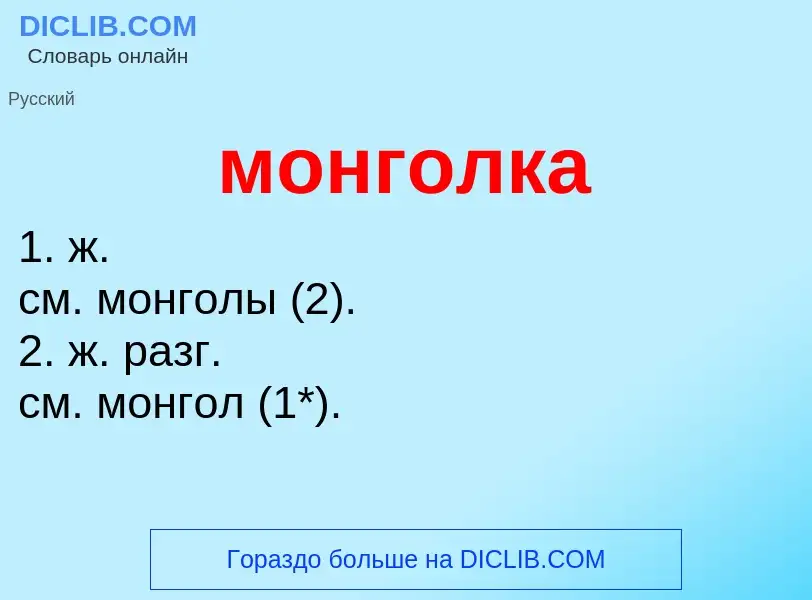 DICLIB.COM
Словарь онлайн

Русский

монголка

1. ж.
см. монголы (2).
2. ж. разг.
см. монгол (1*).

Гораздо больше на DICLIB.COM